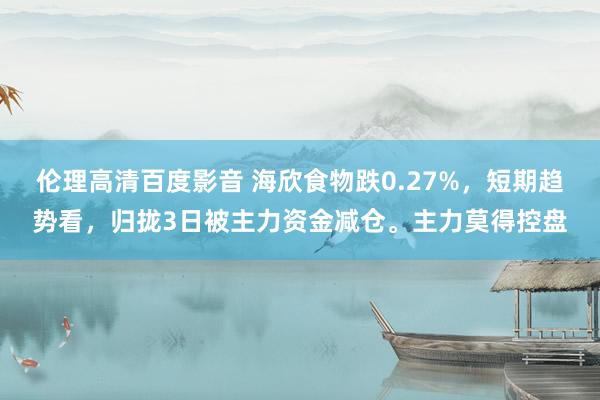 伦理高清百度影音 海欣食物跌0.27%，短期趋势看，归拢3日被主力资金减仓。主力莫得控盘